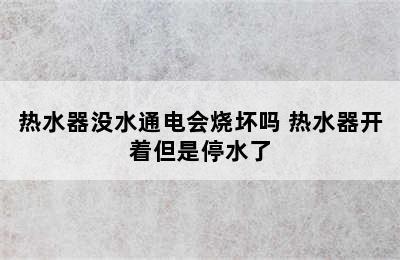 热水器没水通电会烧坏吗 热水器开着但是停水了